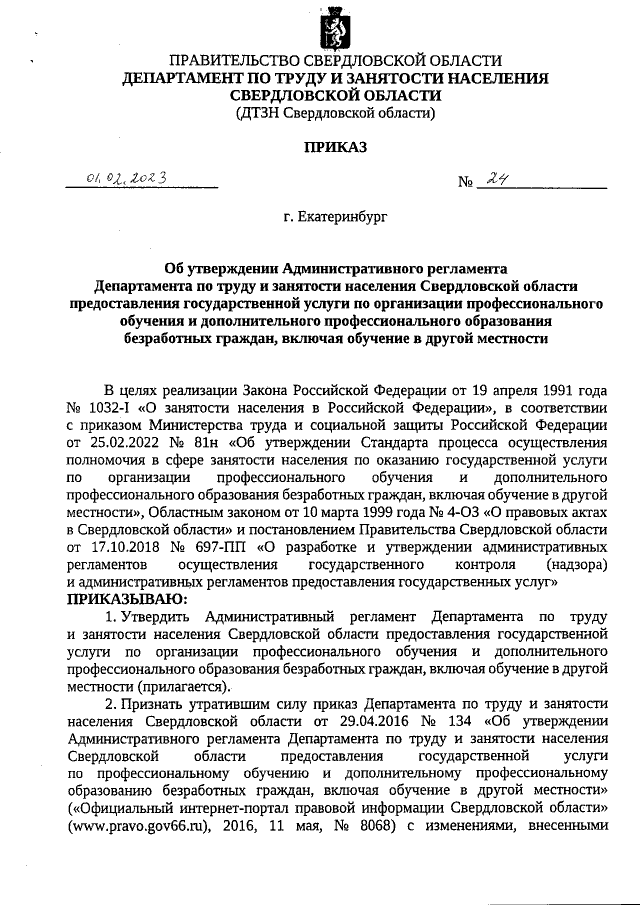 ПРАВИТЕЛЬСТВО СВЕРДЛОВСКОЙ ОБЛАСТИ
ДЕПАРТАМЕНТ ПО ТРУДУ И ЗАНЯТОСТИ НАСЕЛЕНИЯ СВЕРДЛОВСКОЙ ОБЛАСТИ
(ДТЗН Свердловской области)

ПРИКАЗ

01.02.2023 № 24

г. Екатеринбург

Об утверждении Административного регламента Департамента по труду и занятости населения Свердловской области предоставления государственной услуги по организации профессионального обучения и дополнительного профессионального образования безработных граждан, включая обучение в другой местности

В целях реализации Закона Российской Федерации от 19 апреля 1991 года № 1032-I «О занятости населения в Российской Федерации», в соответствии с приказом Министерства труда и социальной защиты Российской Федерации от 25.02.2022 № 81н «Об утверждении Стандарта процесса осуществления полномочия в сфере занятости населения по оказанию государственной услуги по организации профессионального обучения и дополнительного профессионального образования безработных граждан, включая обучение в другой местности», Областным законом от 10 марта 1999 года № 4-ОЗ «О правовых актах в Свердловской области» и постановлением Правительства Свердловской области от 17.10.2018 № 697-ПП «О разработке и утверждении административных регламентов осуществления государственного контроля (надзора) и административных регламентов предоставления государственных услуг»
ПРИКАЗЫВАЮ:

1. Утвердить Административный регламент Департамента по труду и занятости населения Свердловской области предоставления государственной услуги по организации профессионального обучения и дополнительного профессионального образования безработных граждан, включая обучение в другой местности (прилагается).

2. Признать утратившим силу приказ Департамента по труду и занятости населения Свердловской области от 29.04.2016 № 134 «Об утверждении Административного регламента Департамента по труду и занятости населения Свердловской области предоставления государственной услуги по профессиональному обучению и дополнительному профессиональному образованию безработных граждан, включая обучение в другой местности» («Официальный интернет-портал правовой информации Свердловской области» (www.pravo.gov66.ru), 2016, 11 мая, № 8068) с изменениями, внесенными